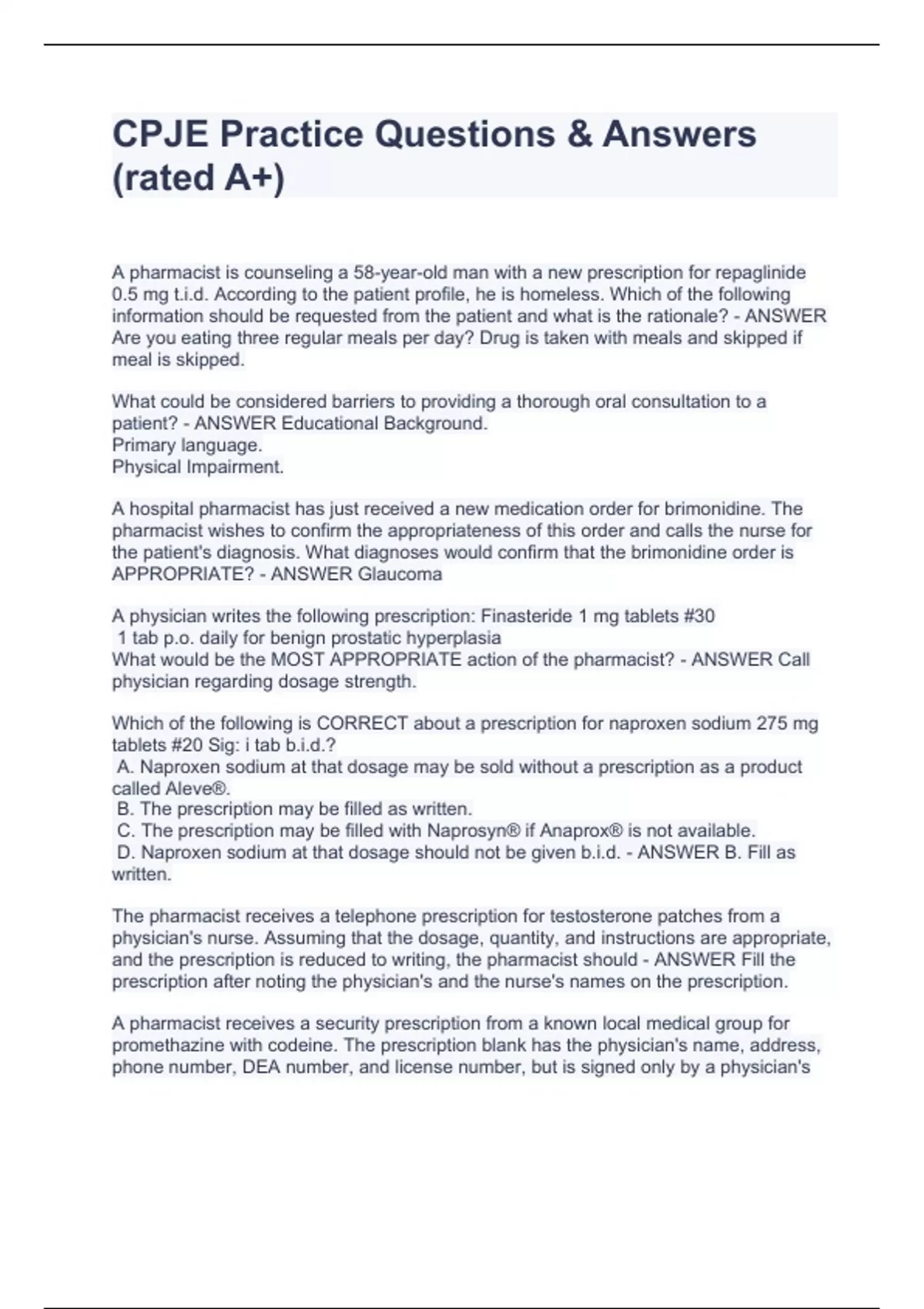 CPJE Practice Questions & Answers (rated A+)

A pharmacist is counseling a 58-year-old man with a new prescription for repaglinide 0.5 mg t.i.d. According to the patient profile, he is homeless. Which of the following information should be requested from the patient and what is the rationale? - ANSWER Are you eating three regular meals per day? Drug is taken with meals and skipped if meal is skipped.

What could be considered barriers to providing a thorough oral consultation to a patient? - ANSWER Educational Background.
Primary language.
Physical Impairment.

A hospital pharmacist has just received a new medication order for brimonidine. The pharmacist wishes to confirm the appropriateness of this order and calls the nurse for the patient's diagnosis. What diagnoses would confirm that the brimonidine order is APPROPRIATE? - ANSWER Glaucoma

A physician writes the following prescription: Finasteride 1 mg tablets #30
1 tab p.o. daily for benign prostatic hyperplasia
What would be the MOST APPROPRIATE action of the pharmacist? - ANSWER Call physician regarding dosage strength.

Which of the following is CORRECT about a prescription for naproxen sodium 275 mg tablets #20 Sig: i tab b.i.d.?
A. Naproxen sodium at that dosage may be sold without a prescription as a product called Aleve®.
B. The prescription may be filled as written.
C. The prescription may be filled with Naprosyn® if Anaprox® is not available.
D. Naproxen sodium at that dosage should not be given b.i.d. - ANSWER B. Fill as written.

The pharmacist receives a telephone prescription for testosterone patches from a physician's nurse. Assuming that the dosage, quantity, and instructions are appropriate, and the prescription is reduced to writing, the pharmacist should - ANSWER Fill the prescription after noting the physician's and the nurse's names on the prescription.

A pharmacist receives a security prescription from a known local medical group for promethazine with codeine. The prescription blank has the physician's name, address, phone number, DEA number, and license number, but is signed only by a physician's